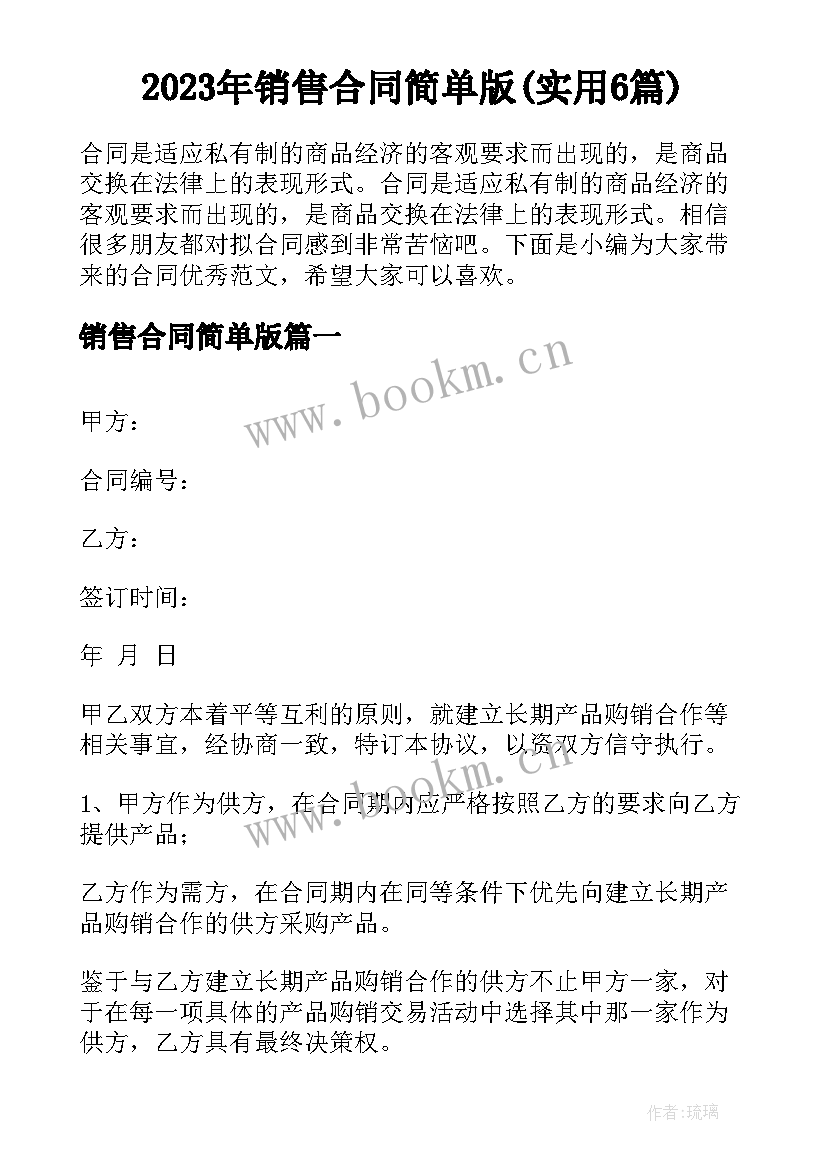 2023年销售合同简单版(实用6篇)

合同是适应私有制的商品经济的客观要求而出现的，是商品交换在法律上的表现形式。合同是适应私有制的商品经济的客观要求而出现的，是商品交换在法律上的表现形式。相信很多朋友都对拟合同感到非常苦恼吧。下面是小编为大家带来的合同优秀范文，希望大家可以喜欢。

销售合同简单版篇一

www.bookm.cn

甲方：

合同编号：

乙方：

签订时间：

年 月 日

甲乙双方本着平等互利的原则，就建立长期产品购销合作等相关事宜，经协商一致，特订本协议，以资双方信守执行。

www.bookm.cn

1、甲方作为供方，在合同期内应严格按照乙方的要求向乙方提供产品；

乙方作为需方，在合同期内在同等条件下优先向建立长期产品购销合作的供方采购产品。

鉴于与乙方建立长期产品购销合作的供方不止甲方一家，对于在每一项具体的产品购销交易活动中选择其中那一家作为供方，乙方具有最终决策权。

作者:琉璃